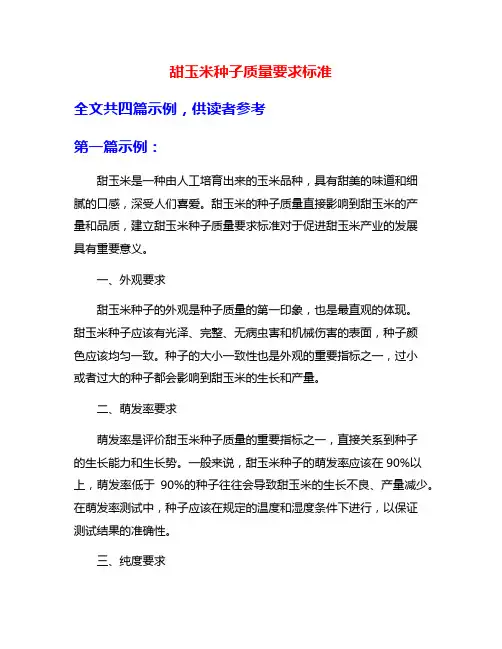 甜玉米种子质量要求标准

全文共四篇示例，供读者参考

第一篇示例：

甜玉米是一种由人工培育出来的玉米品种，具有甜美的味道和细腻的口感，深受人们喜爱。甜玉米的种子质量直接影响到甜玉米的产量和品质，建立甜玉米种子质量要求标准对于促进甜玉米产业的发展具有重要意义。

一、外观要求

甜玉米种子的外观是种子质量的第一印象，也是最直观的体现。甜玉米种子应该有光泽、完整、无病虫害和机械伤害的表面，种子颜色应该均匀一致。种子的大小一致性也是外观的重要指标之一，过小或者过大的种子都会影响到甜玉米的生长和产量。

二、萌发率要求

萌发率是评价甜玉米种子质量的重要指标之一，直接关系到种子的生长能力和生长势。一般来说，甜玉米种子的萌发率应该在 90%以上，萌发率低于 90%的种子往往会导致甜玉米的生长不良、产量减少。在萌发率测试中，种子应该在规定的温度和湿度条件下进行，以保证测试结果的准确性。

三、纯度要求